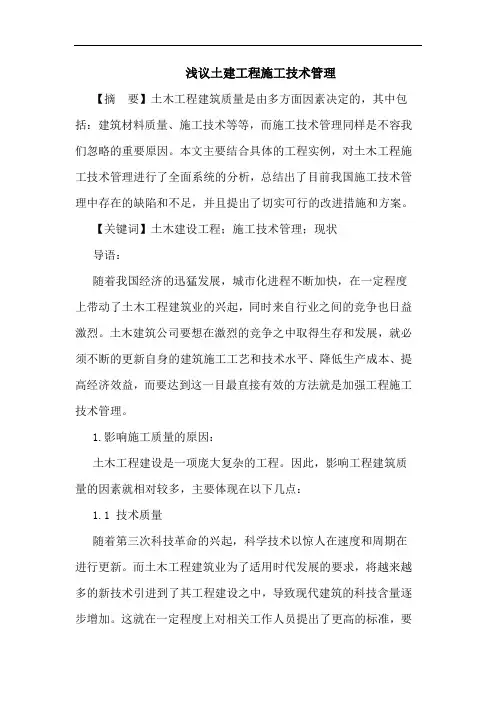 浅议土建工程施工技术管理

【摘　要】土木工程建筑质量是由多方面因素决定的，其中包括：建筑材料质量、施工技术等等，而施工技术管理同样是不容我们忽略的重要原因。本文主要结合具体的工程实例，对土木工程施工技术管理进行了全面系统的分析，总结出了目前我国施工技术管理中存在的缺陷和不足，并且提出了切实可行的改进措施和方案。

【关键词】土木建设工程；施工技术管理；现状

导语：

随着我国经济的迅猛发展，城市化进程不断加快，在一定程度上带动了土木工程建筑业的兴起，同时来自行业之间的竞争也日益激烈。土木建筑公司要想在激烈的竞争之中取得生存和发展，就必须不断的更新自身的建筑施工工艺和技术水平、降低生产成本、提高经济效益，而要达到这一目最直接有效的方法就是加强工程施工技术管理。

1.影响施工质量的原因：

土木工程建设是一项庞大复杂的工程。因此，影响工程建筑质量的因素就相对较多，主要体现在以下几点：

1.1 技术质量

随着第三次科技革命的兴起，科学技术以惊人在速度和周期在进行更新。而土木工程建筑业为了适用时代发展的要求，将越来越多的新技术引进到了其工程建设之中，导致现代建筑的科技含量逐步增加。这就在一定程度上对相关工作人员提出了更高的标准，要